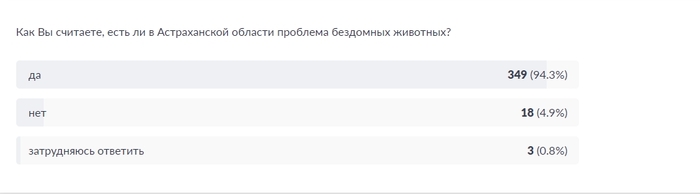 Как Вы считаете, есть ли в Астраханской области проблема бездомных животных?

да 349 (94.3%)

нет 18 (4.9%)

затрудняюсь ответить 3 (0.8%)